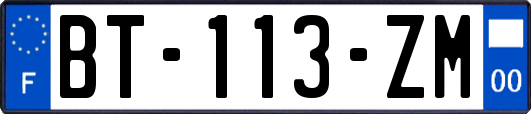 F

BT-113-ZM

00